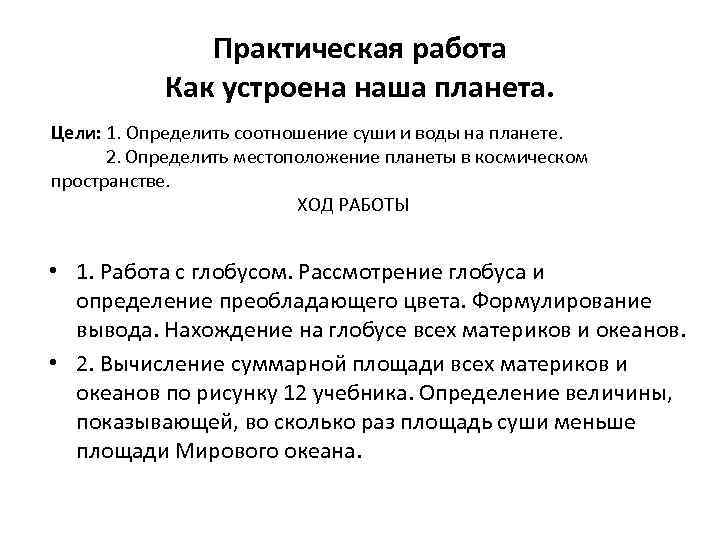 Практическая работа
Как устроена наша планета.

Цели: 1. Определить соотношение суши и воды на планете.
2. Определить местоположение планеты в космическом пространстве.

ХОД РАБОТЫ

• 1. Работа с глобусом. Рассмотрение глобуса и определение преобладающего цвета. Формулирование вывода. Нахождение на глобусе всех материков и океанов.

• 2. Вычисление суммарной площади всех материков и океанов по рисунку 12 учебника. Определение величины, показывающей, во сколько раз площадь суши меньше площади Мирового океана.